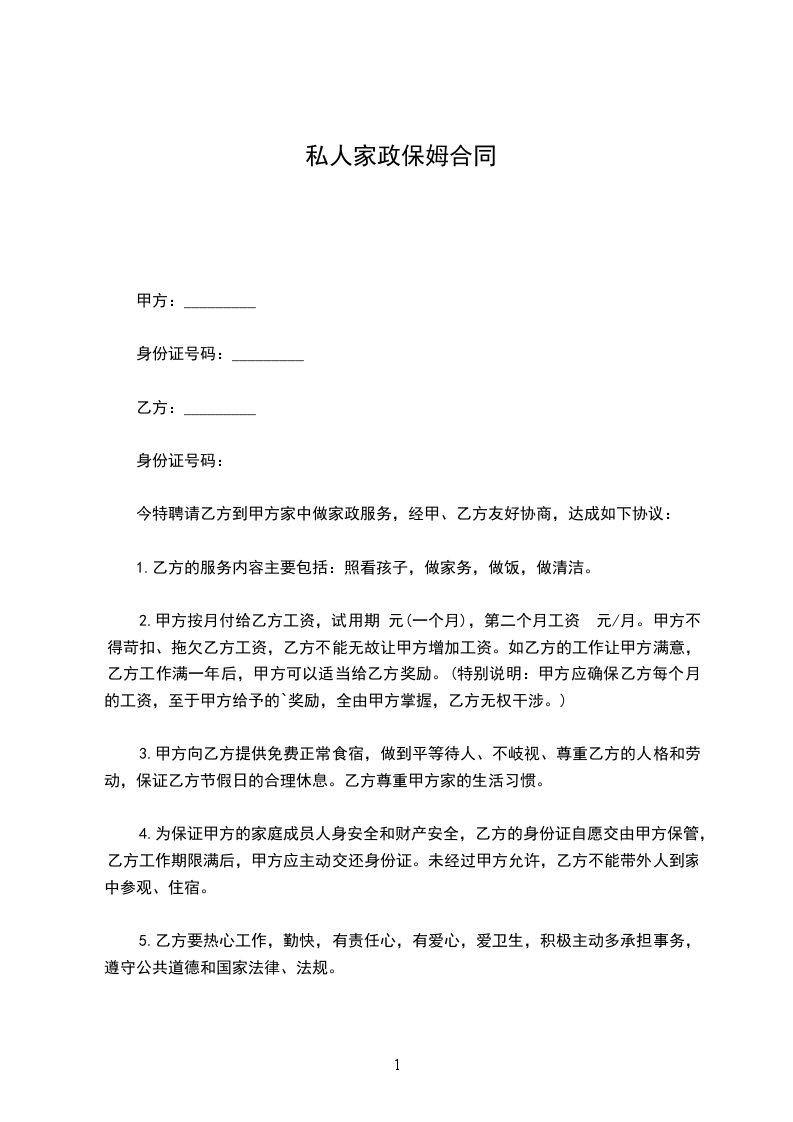 私人家政保姆合同

甲方：_________

身份证号码：_________

乙方：_________

身份证号码：

今特聘请乙方到甲方家中做家政服务，经甲、乙方友好协商，达成如下协议：

1. 乙方的服务内容主要包括：照看孩子，做家务，做饭，做清洁。

2. 甲方按月付给乙方工资，试用期 元(一个月)，第二个月工资 元/月。甲方不得苛扣、拖欠乙方工资，乙方不能无故让甲方增加工资。如乙方的工作让甲方满意，乙方工作满一年后，甲方可以适当给乙方奖励。(特别说明：甲方应确保乙方每个月的工资，至于甲方给予的`奖励，全由甲方掌握，乙方无权干涉。)

3. 甲方向乙方提供免费正常食宿，做到平等待人、不岐视、尊重乙方的人格和劳动，保证乙方节假日的合理休息。乙方尊重甲方家的生活习惯。

4. 为保证甲方的家庭成员人身安全和财产安全，乙方的身份证自愿交由甲方保管，乙方工作期限满后，甲方应主动交还身份证。未经过甲方允许，乙方不能带外人到家中参观、住宿。

5. 乙方要热心工作，勤快，有责任心，有爱心，爱卫生，积极主动多承担事务，遵守公共道德和国家法律、法规。

1